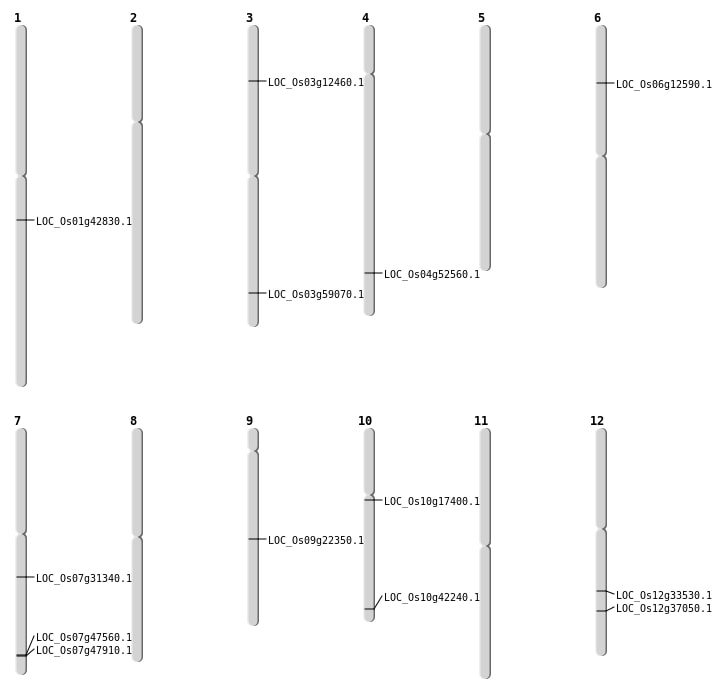 1

LOC_Os01g42830.1

2

3

LOC_Os03g12460.1

LOC_Os03g59070.1

4

LOC_Os04g52560.1

5

6

LOC_Os06g12590.1

7

LOC_Os07g31340.1

LOC_Os07g47560.1
LOC_Os07g47910.1

8

9

LOC_Os09g22350.1

10

LOC_Os10g17400.1

LOC_Os10g42240.1

11

12

LOC_Os12g33530.1
LOC_Os12g37050.1